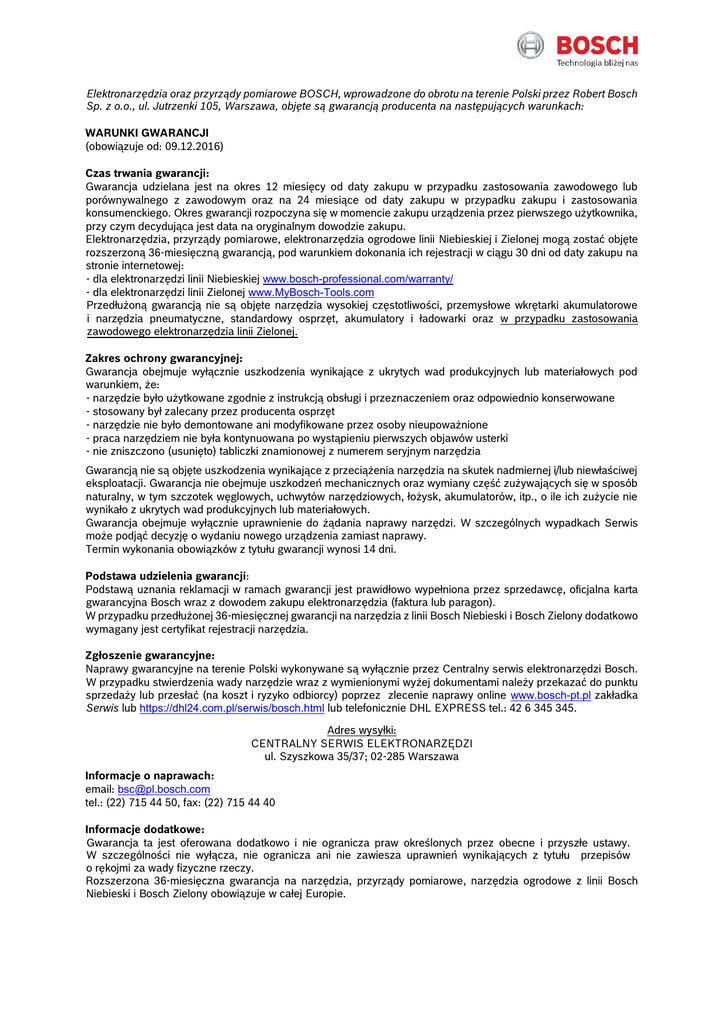 BOSCH
Technologia bliżej nas

Elektronarzędzia oraz przyrządy pomiarowe BOSCH, wprowadzone do obrotu na terenie Polski przez Robert Bosch Sp. z o.o., ul. Jutrzenki 105, Warszawa, objęte są gwarancją producenta na następujących warunkach:

WARUNKI GWARANCJI
(obowiązuje od: 09.12.2016)

Czas trwania gwarancji:
Gwarancja udzielana jest na okres 12 miesięcy od daty zakupu w przypadku zastosowania zawodowego lub porównywalnego z zawodowym oraz na 24 miesiące od daty zakupu w przypadku zakupu i zastosowania konsumenckiego. Okres gwarancji rozpoczyna się w momencie zakupu urządzenia przez pierwszego użytkownika, przy czym decydująca jest data na oryginalnym dowodzie zakupu.
Elektronarzędzia, przyrządy pomiarowe, elektronarzędzia ogrodowe linii Niebieskiej i Zielonej mogą zostać objęte rozszerzoną 36-miesięczną gwarancją, pod warunkiem dokonania ich rejestracji w ciągu 30 dni od daty zakupu na stronie internetowej:
- dla elektronarzędzi linii Niebieskiej www.bosch-professional.com/warranty/
- dla elektronarzędzi linii Zielonej www.MyBosch-Tools.com
Przedłużoną gwarancją nie są objęte narzędzia wysokiej częstotliwości, przemysłowe wkrętarki akumulatorowe i narzędzia pneumatyczne, standardowy osprzęt, akumulatory i ładowarki oraz w przypadku zastosowania zawodowego elektronarzędzia linii Zielonej.

Zakres ochrony gwarancyjnej:
Gwarancja obejmuje wyłącznie uszkodzenia wynikające z ukrytych wad produkcyjnych lub materiałowych pod warunkiem, że:
- narzędzie było użytkowane zgodnie z instrukcją obsługi i przeznaczeniem oraz odpowiednio konserwowane
- stosowany był zalecany przez producenta osprzęt
- narzędzie nie było demontowane ani modyfikowane przez osoby nieupoważnione
- praca narzędziem nie była kontynuowana po wystąpieniu pierwszych objawów usterki
- nie zniszczono (usunięto) tabliczki znamionowej z numerem seryjnym narzędzia

Gwarancją nie są objęte uszkodzenia wynikające z przeciążenia narzędzia na skutek nadmiernej i/lub niewłaściwej eksploatacji. Gwarancja nie obejmuje uszkodzeń mechanicznych oraz wymiany część zużywających się w sposób naturalny, w tym szczotek węglowych, uchwytów narzędziowych, łożysk, akumulatorów, itp., o ile ich zużycie nie wynikało z ukrytych wad produkcyjnych lub materiałowych.
Gwarancja obejmuje wyłącznie uprawnienie do żądania naprawy narzędzi. W szczególnych wypadkach Serwis może podjąć decyzję o wydaniu nowego urządzenia zamiast naprawy.
Termin wykonania obowiązków z tytułu gwarancji wynosi 14 dni.

Podstawa udzielenia gwarancji:
Podstawą uznania reklamacji w ramach gwarancji jest prawidłowo wypełniona przez sprzedawcę, oficjalna karta gwarancyjna Bosch wraz z dowodem zakupu elektronarzędzia (faktura lub paragon).
W przypadku przedłużonej 36-miesięcznej gwarancji na narzędzia z linii Bosch Niebieski i Bosch Zielony dodatkowo wymagany jest certyfikat rejestracji narzędzia.

Zgłoszenie gwarancyjne:
Naprawy gwarancyjne na terenie Polski wykonywane są wyłącznie przez Centralny serwis elektronarzędzi Bosch.
W przypadku stwierdzenia wady narzędzie wraz z wymienionymi wyżej dokumentami należy przekazać do punktu sprzedaży lub przesłać (na koszt i ryzyko odbiorcy) poprzez zlecenie naprawy online www.bosch-pt.pl zakładka Serwis lub https://dhl24.com.pl/serwis/bosch.html lub telefonicznie DHL EXPRESS tel.: 42 6 345 345.

Adres wysyłki:
CENTRALNY SERWIS ELEKTRONARZĘDZI
ul. Szyszkowa 35/37; 02-285 Warszawa

Informacje o naprawach:
email: bsc@pl.bosch.com
tel.: (22) 715 44 50, fax: (22) 715 44 40

Informacje dodatkowe:
Gwarancja ta jest oferowana dodatkowo i nie ogranicza praw określonych przez obecne i przyszłe ustawy. W szczególności nie wyłącza, nie ogranicza ani nie zawiesza uprawnień wynikających z tytułu przepisów o rękojmi za wady fizyczne rzeczy.
Rozszerzona 36-miesięczna gwarancja na narzędzia, przyrządy pomiarowe, narzędzia ogrodowe z linii Bosch Niebieski i Bosch Zielony obowiązuje w całej Europie.